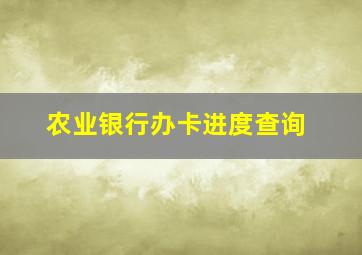 农业银行办卡进度查询